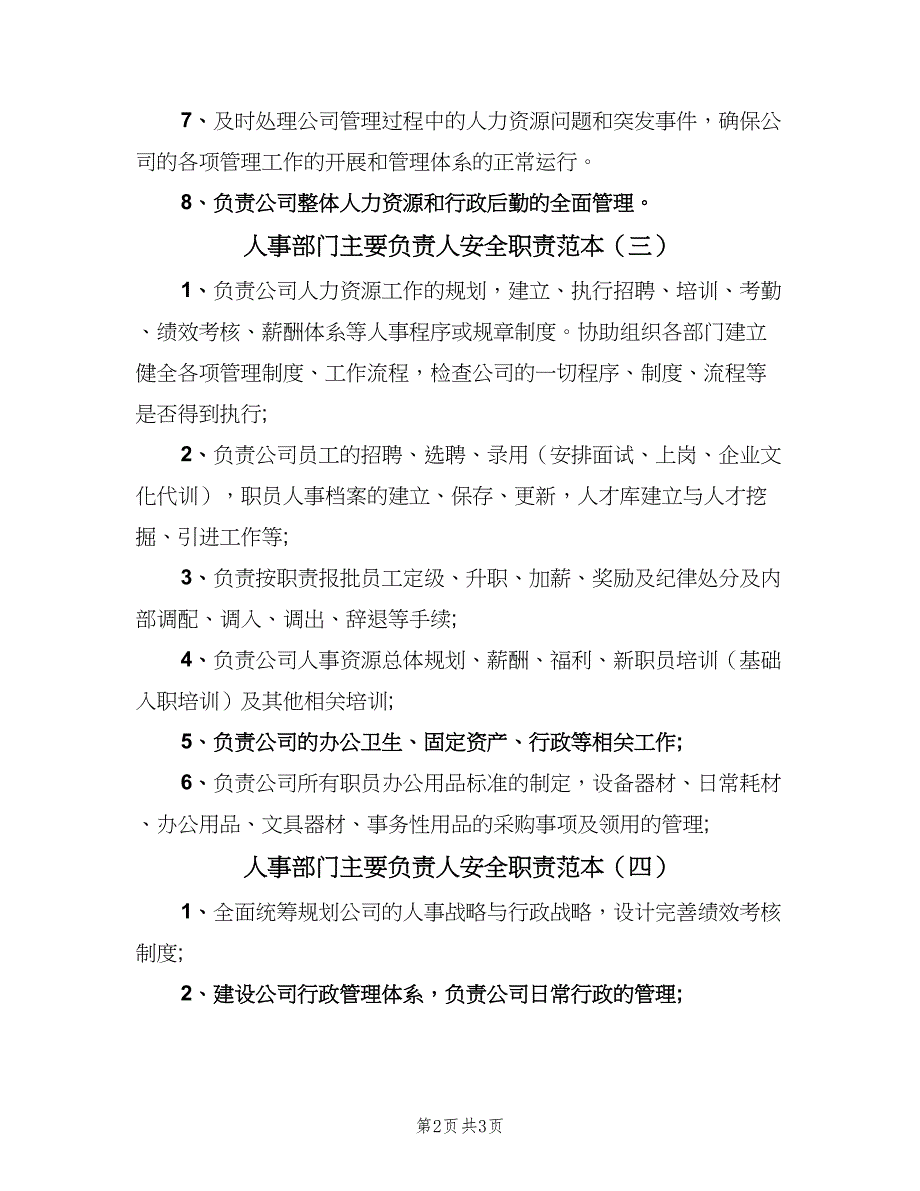 7、及时处理公司管理过程中的人力资源问题和突发事件，确保公司的各项管理工作的开展和管理体系的正常运行。

8、负责公司整体人力资源和行政后勤的全面管理。

人事部门主要负责人安全职责范本（三）

1、负责公司人力资源工作的规划，建立、执行招聘、培训、考勤、绩效考核、薪酬体系等人事程序或规章制度。协助组织各部门建立健全各项管理制度、工作流程，检查公司的一切程序、制度、流程等是否得到执行;

2、负责公司员工的招聘、选聘、录用（安排面试、上岗、企业文化代训），职员人事档案的建立、保存、更新，人才库建立与人才挖掘、引进工作等;

3、负责按职责报批员工定级、升职、加薪、奖励及纪律处分及内部调配、调入、调出、辞退等手续;

4、负责公司人事资源总体规划、薪酬、福利、新职员培训（基础入职培训）及其他相关培训;

5、负责公司的办公卫生、固定资产、行政等相关工作;

6、负责公司所有职员办公用品标准的制定，设备器材、日常耗材、办公用品、文具器材、事务性用品的采购事项及领用的管理;

人事部门主要负责人安全职责范本（四）

1、全面统筹规划公司的人事战略与行政战略，设计完善绩效考核制度;

2、建设公司行政管理体系，负责公司日常行政的管理;

第2页 共3页